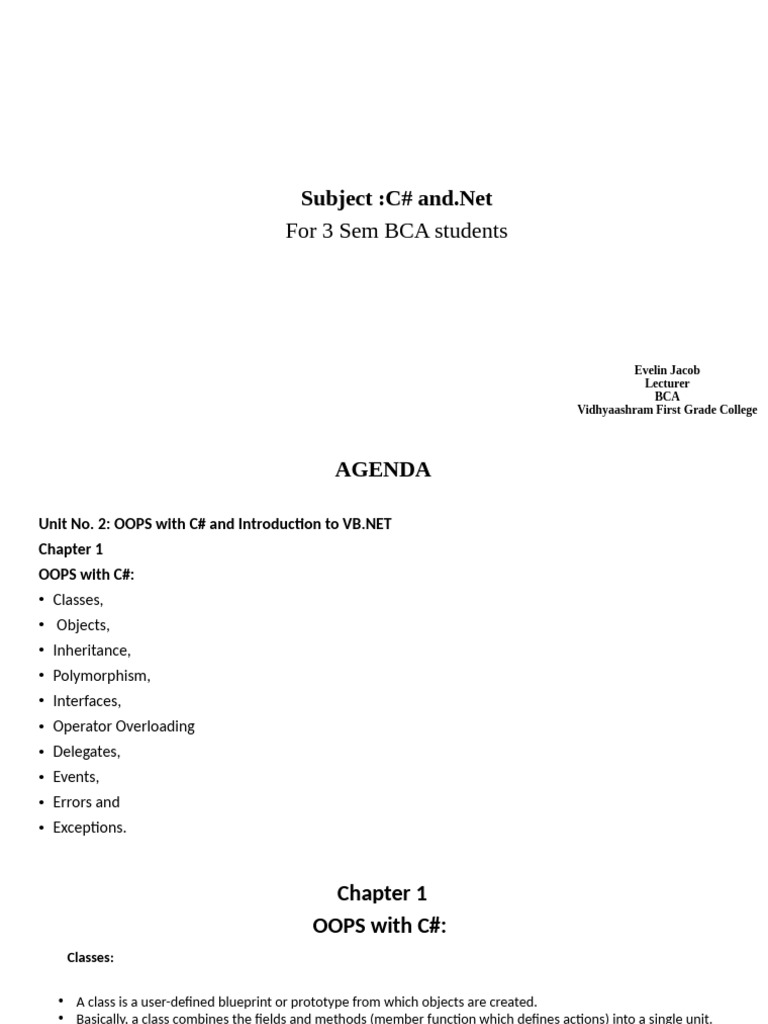 Subject :C# and.Net
For 3 Sem BCA students

Evelin Jacob
Lecturer
BCA
Vidhyaashram First Grade College

AGENDA

Unit No. 2: OOPS with C# and Introduction to VB.NET
Chapter 1
OOPS with C#:
• Classes,
• Objects,
• Inheritance,
• Polymorphism,
• Interfaces,
• Operator Overloading
• Delegates,
• Events,
• Errors and
• Exceptions.

Chapter 1
OOPS with C#:

Classes:

• A class is a user-defined blueprint or prototype from which objects are created.
• Basically, a class combines the fields and methods (member function which defines actions) into a single unit.